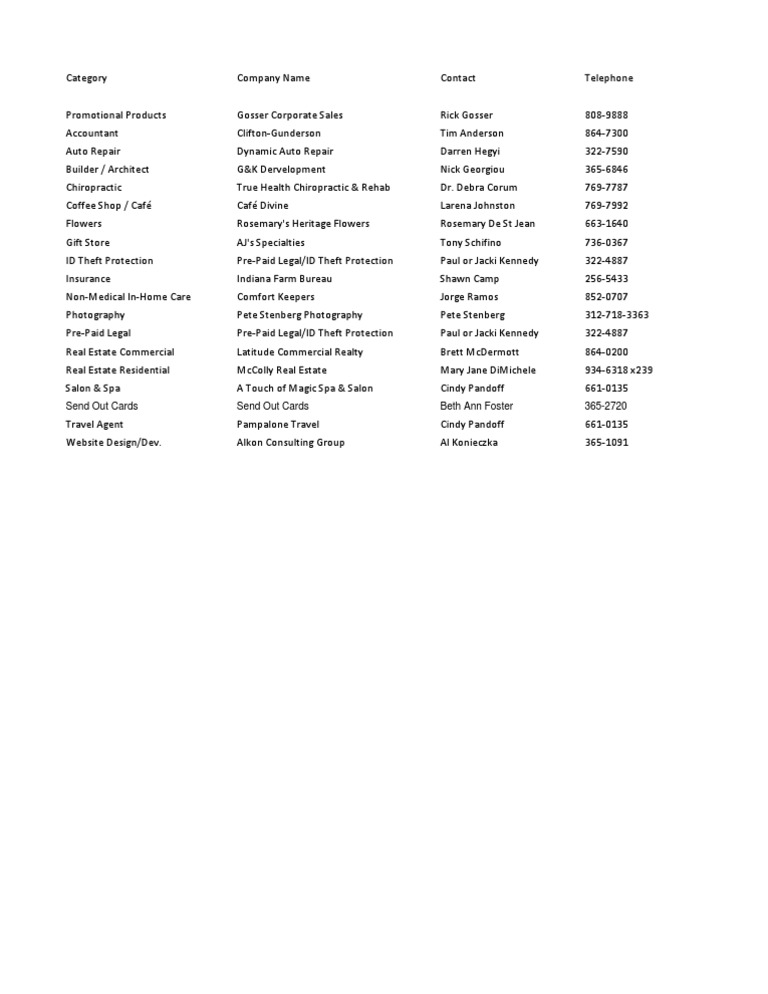 | Category | Company Name | Contact | Telephone |
|---|---|---|---|
| Promotional Products | Gosser Corporate Sales | Rick Gosser | 808-9888 |
| Accountant | Clifton-Gunderson | Tim Anderson | 864-7300 |
| Auto Repair | Dynamic Auto Repair | Darren Hegyi | 322-7590 |
| Builder / Architect | G&K Dervelopment | Nick Georgiou | 365-6846 |
| Chiropractic | True Health Chiropractic & Rehab | Dr. Debra Corum | 769-7787 |
| Coffee Shop / Café | Café Divine | Larena Johnston | 769-7992 |
| Flowers | Rosemary's Heritage Flowers | Rosemary De St Jean | 663-1640 |
| Gift Store | AJ's Specialties | Tony Schifino | 736-0367 |
| ID Theft Protection | Pre-Paid Legal/ID Theft Protection | Paul or Jacki Kennedy | 322-4887 |
| Insurance | Indiana Farm Bureau | Shawn Camp | 256-5433 |
| Non-Medical In-Home Care | Comfort Keepers | Jorge Ramos | 852-0707 |
| Photography | Pete Stenberg Photography | Pete Stenberg | 312-718-3363 |
| Pre-Paid Legal | Pre-Paid Legal/ID Theft Protection | Paul or Jacki Kennedy | 322-4887 |
| Real Estate Commercial | Latitude Commercial Realty | Brett McDermott | 864-0200 |
| Real Estate Residential | McColly Real Estate | Mary Jane DiMichele | 934-6318 x239 |
| Salon & Spa | A Touch of Magic Spa & Salon | Cindy Pandoff | 661-0135 |
| Send Out Cards | Send Out Cards | Beth Ann Foster | 365-2720 |
| Travel Agent | Pampalone Travel | Cindy Pandoff | 661-0135 |
| Website Design/Dev. | Alkon Consulting Group | Al Konieczka | 365-1091 |